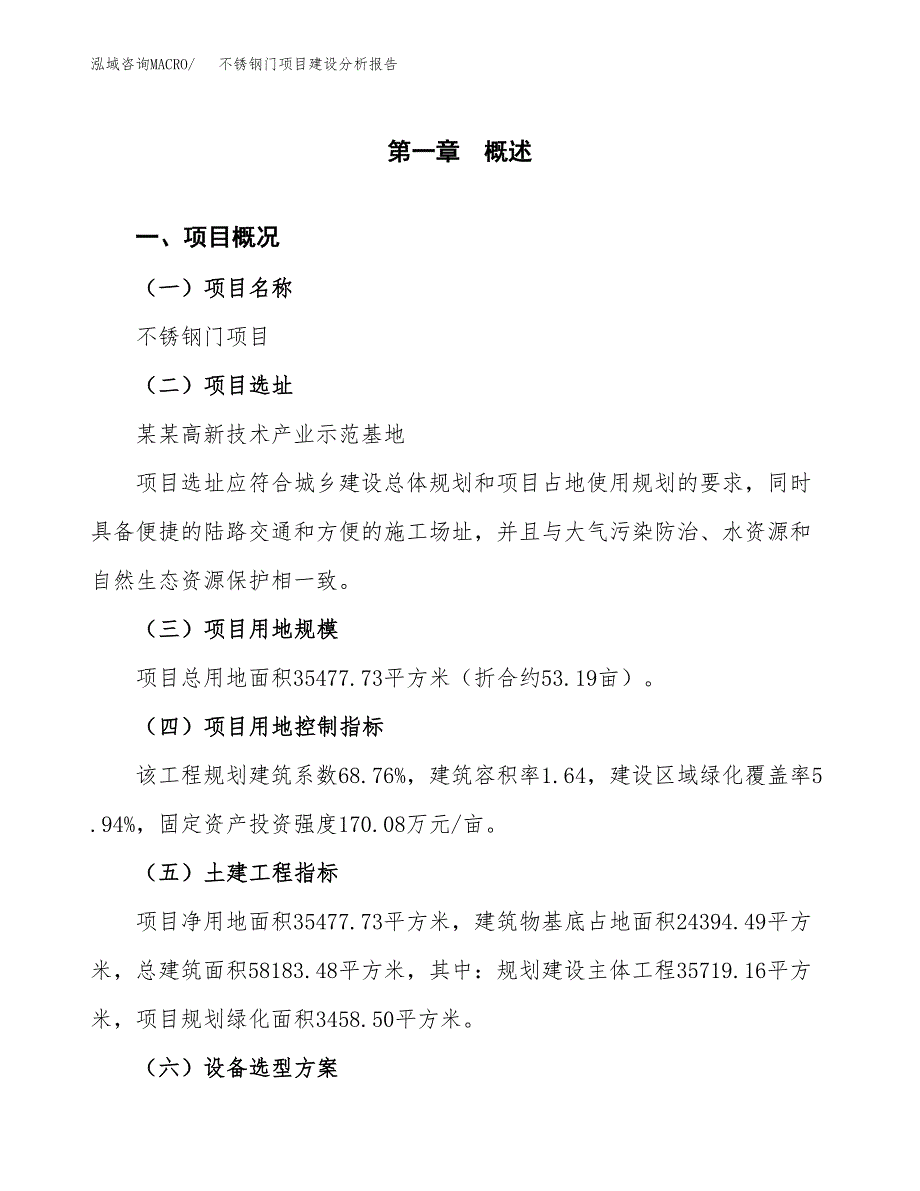 泓域咨询MACRO/　不锈钢门项目建设分析报告

第一章　概述

一、项目概况

（一）项目名称

不锈钢门项目

（二）项目选址

某某高新技术产业示范基地

项目选址应符合城乡建设总体规划和项目占地使用规划的要求，同时具备便捷的陆路交通和方便的施工场址，并且与大气污染防治、水资源和自然生态资源保护相一致。

（三）项目用地规模

项目总用地面积35477.73平方米（折合约53.19亩）。

（四）项目用地控制指标

该工程规划建筑系数68.76%，建筑容积率1.64，建设区域绿化覆盖率5.94%，固定资产投资强度170.08万元/亩。

（五）土建工程指标

项目净用地面积35477.73平方米，建筑物基底占地面积24394.49平方米，总建筑面积58183.48平方米，其中：规划建设主体工程35719.16平方米，项目规划绿化面积3458.50平方米。

（六）设备选型方案